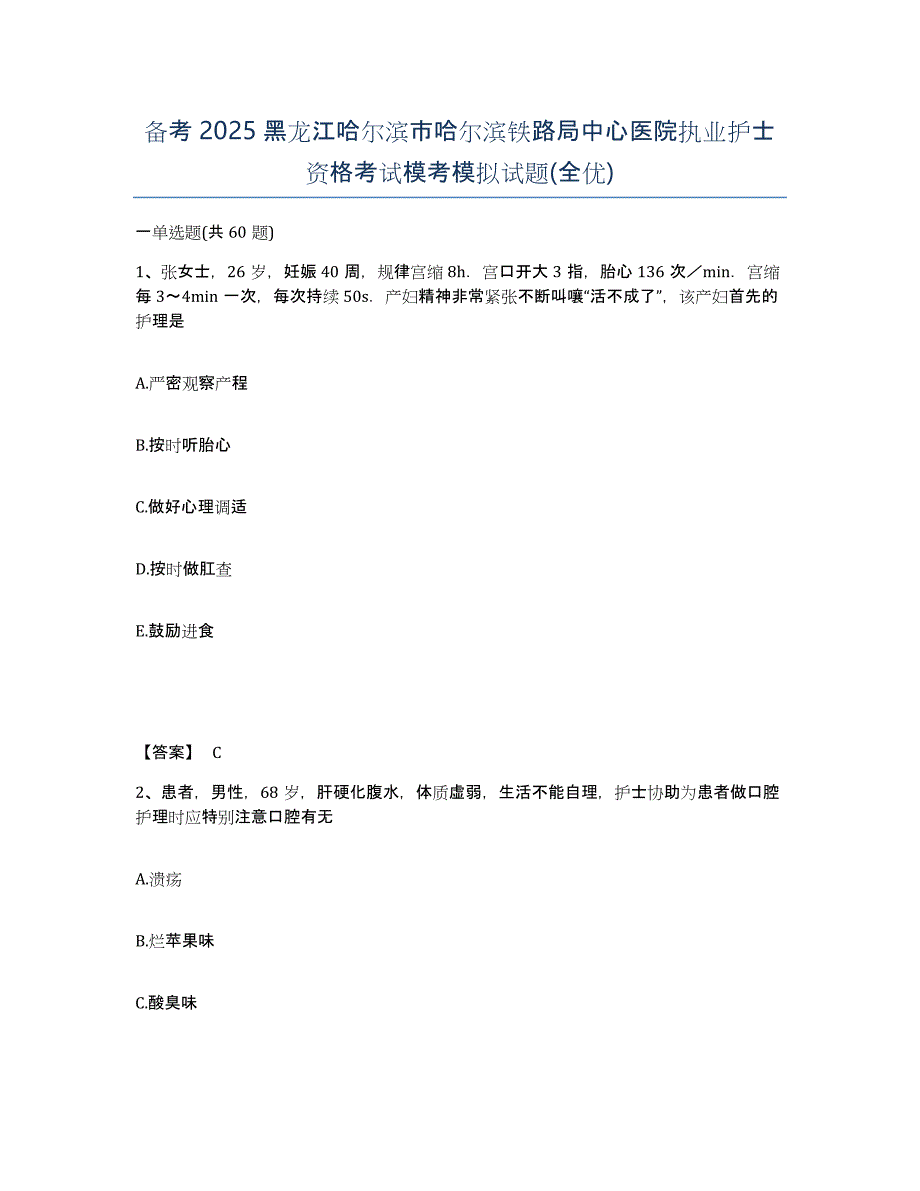 备考 2025 黑龙江哈尔滨市哈尔滨铁路局中心医院执业护士资格考试模考模拟试题(全优)

一单选题(共 60 题)

1、张女士，26 岁，妊娠 40 周，规律宫缩 8h．宫口开大 3 指，胎心 136 次／min．宫缩每 3～4min 一次，每次持续 50s．产妇精神非常紧张不断叫嚷“活不成了”，该产妇首先的护理是

A.严密观察产程

B.按时听胎心

C.做好心理调适

D.按时做肛查

E.鼓励进食

【答案】 C

2、患者，男性，68 岁，肝硬化腹水，体质虚弱，生活不能自理，护士协助为患者做口腔护理时应特别注意口腔有无

A.溃疡

B.烂苹果味

C.酸臭味